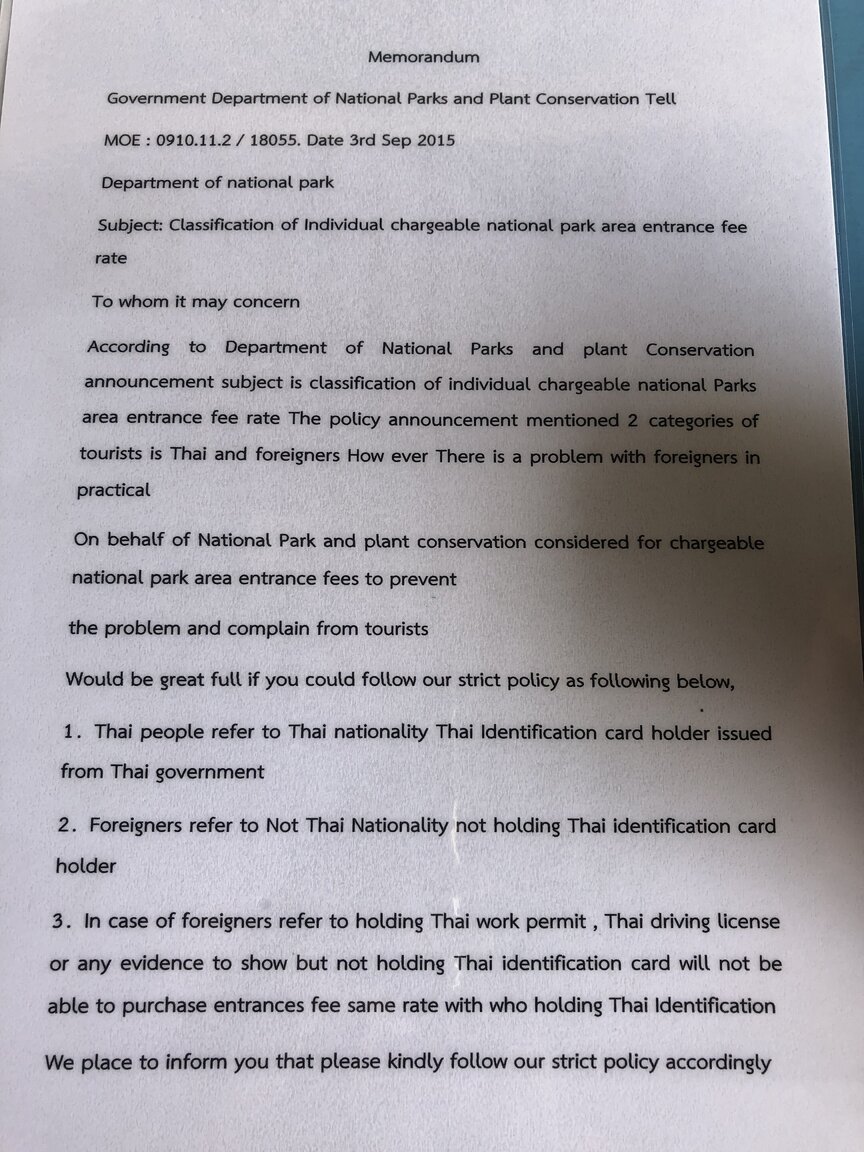 Memorandum

Government Department of National Parks and Plant Conservation Tell

MOE : 0910.11.2 / 18055. Date 3rd Sep 2015

Department of national park

Subject: Classification of Individual chargeable national park area entrance fee rate

To whom it may concern

According to Department of National Parks and plant Conservation announcement subject is classification of individual chargeable national Parks area entrance fee rate The policy announcement mentioned 2 categories of tourists is Thai and foreigners How ever There is a problem with foreigners in practical

On behalf of National Park and plant conservation considered for chargeable national park area entrance fees to prevent

the problem and complain from tourists

Would be great full if you could follow our strict policy as following below,

1. Thai people refer to Thai nationality Thai Identification card holder issued from Thai government

2. Foreigners refer to Not Thai Nationality not holding Thai identification card holder

3. In case of foreigners refer to holding Thai work permit , Thai driving license or any evidence to show but not holding Thai identification card will not be able to purchase entrances fee same rate with who holding Thai Identification

We place to inform you that please kindly follow our strict policy accordingly